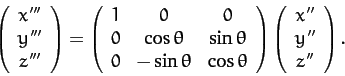 $\begin{pmatrix} x''' \\ y''' \\ z''' \end{pmatrix} = \begin{pmatrix} 1 & 0 & 0 \\ 0 & \cos\theta & \sin\theta \\ 0 & -\sin\theta & \cos\theta \end{pmatrix} \begin{pmatrix} x'' \\ y'' \\ z'' \end{pmatrix}.$